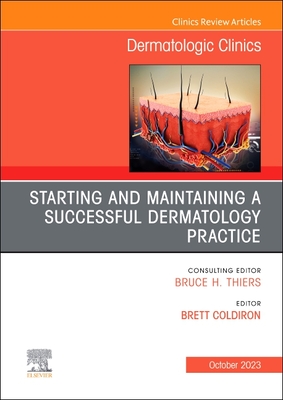 Clinics Review Articles

Dermatologic Clinics

STARTING AND MAINTAINING A SUCCESSFUL DERMATOLOGY PRACTICE

CONSULTING EDITOR
BRUCE H. THIERS

EDITOR
BRETT COLDIRON

ELSEVIER

October 2023